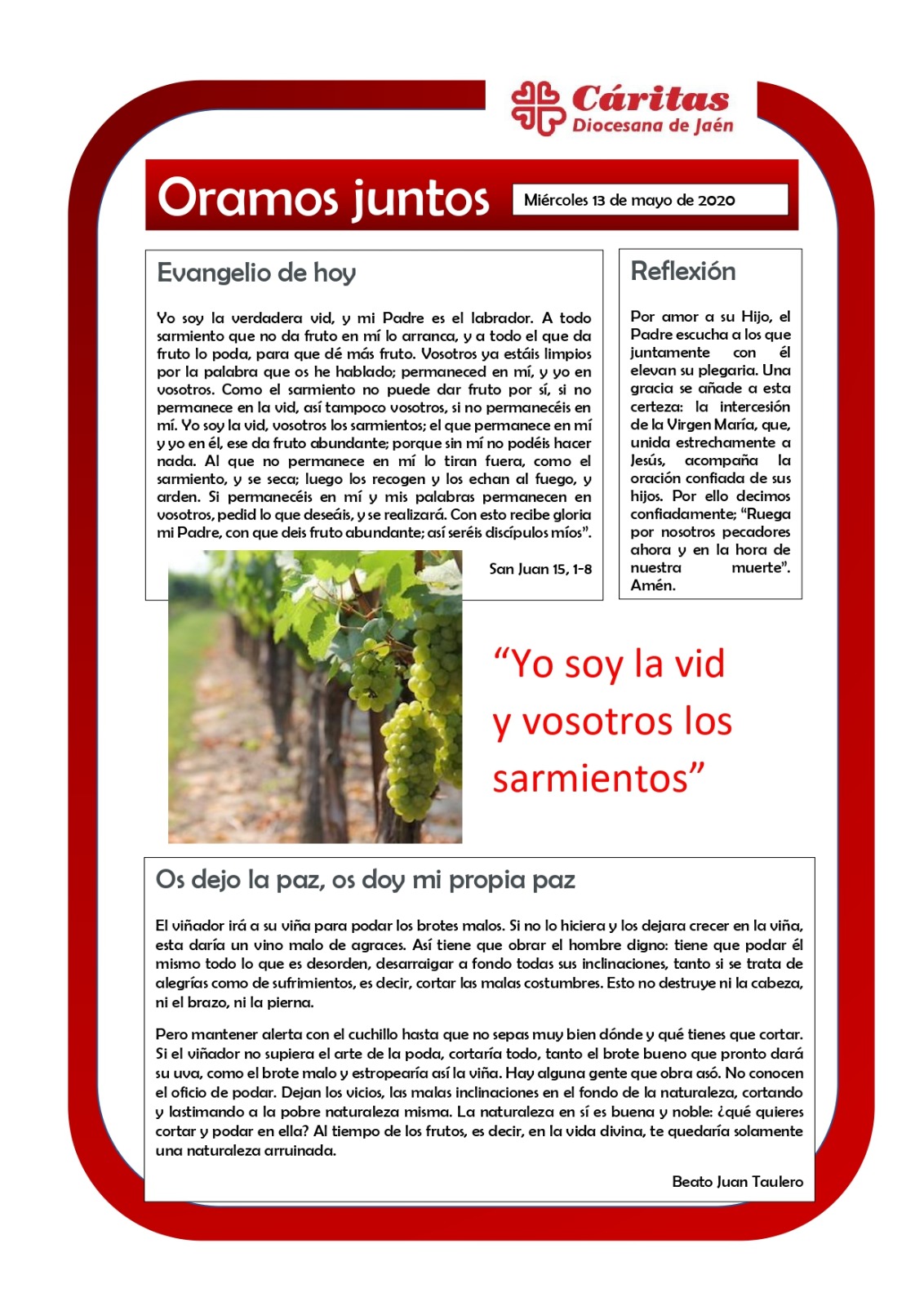 Cáritas
Diocesana de Jaén

Oramos juntos

Miércoles 13 de mayo de 2020

Evangelio de hoy

Yo soy la verdadera vid, y mi Padre es el labrador. A todo sarmiento que no da fruto en mí lo arranca, y a todo el que da fruto lo poda, para que dé más fruto. Vosotros ya estáis limpios por la palabra que os he hablado; permaneced en mí, y yo en vosotros. Como el sarmiento no puede dar fruto por sí, si no permanece en la vid, así tampoco vosotros, si no permanecéis en mí. Yo soy la vid, vosotros los sarmientos; el que permanece en mí y yo en él, ese da fruto abundante; porque sin mí no podéis hacer nada. Al que no permanece en mí lo tiran fuera, como el sarmiento, y se seca; luego los recogen y los echan al fuego, y arden. Si permanecéis en mí y mis palabras permanecen en vosotros, pedid lo que deseáis, y se realizará. Con esto recibe gloria mi Padre, con que deis fruto abundante; así seréis discípulos míos".

San Juan 15, 1-8

Reflexión

Por amor a su Hijo, el Padre escucha a los que juntamente con él elevan su plegaria. Una gracia se añade a esta certeza: la intercesión de la Virgen María, que, unida estrechamente a Jesús, acompaña la oración confiada de sus hijos. Por ello decimos confiadamente; "Ruega por nosotros pecadores ahora y en la hora de nuestra muerte". Amén.

"Yo soy la vid y vosotros los sarmientos"

Os dejo la paz, os doy mi propia paz

El viñador irá a su viña para podar los brotes malos. Si no lo hiciera y los dejara crecer en la viña, esta daría un vino malo de agraces. Así tiene que obrar el hombre digno: tiene que podar él mismo todo lo que es desorden, desarraigar a fondo todas sus inclinaciones, tanto si se trata de alegrías como de sufrimientos, es decir, cortar las malas costumbres. Esto no destruye ni la cabeza, ni el brazo, ni la pierna.

Pero mantener alerta con el cuchillo hasta que no sepas muy bien dónde y qué tienes que cortar. Si el viñador no supiera el arte de la poda, cortaría todo, tanto el brote bueno que pronto dará su uva, como el brote malo y estropearía así la viña. Hay alguna gente que obra asó. No conocen el oficio de podar. Dejan los vicios, las malas inclinaciones en el fondo de la naturaleza, cortando y lastimando a la pobre naturaleza misma. La naturaleza en sí es buena y noble: ¿qué quieres cortar y podar en ella? Al tiempo de los frutos, es decir, en la vida divina, te quedaría solamente una naturaleza arruinada.

Beato Juan Taulero